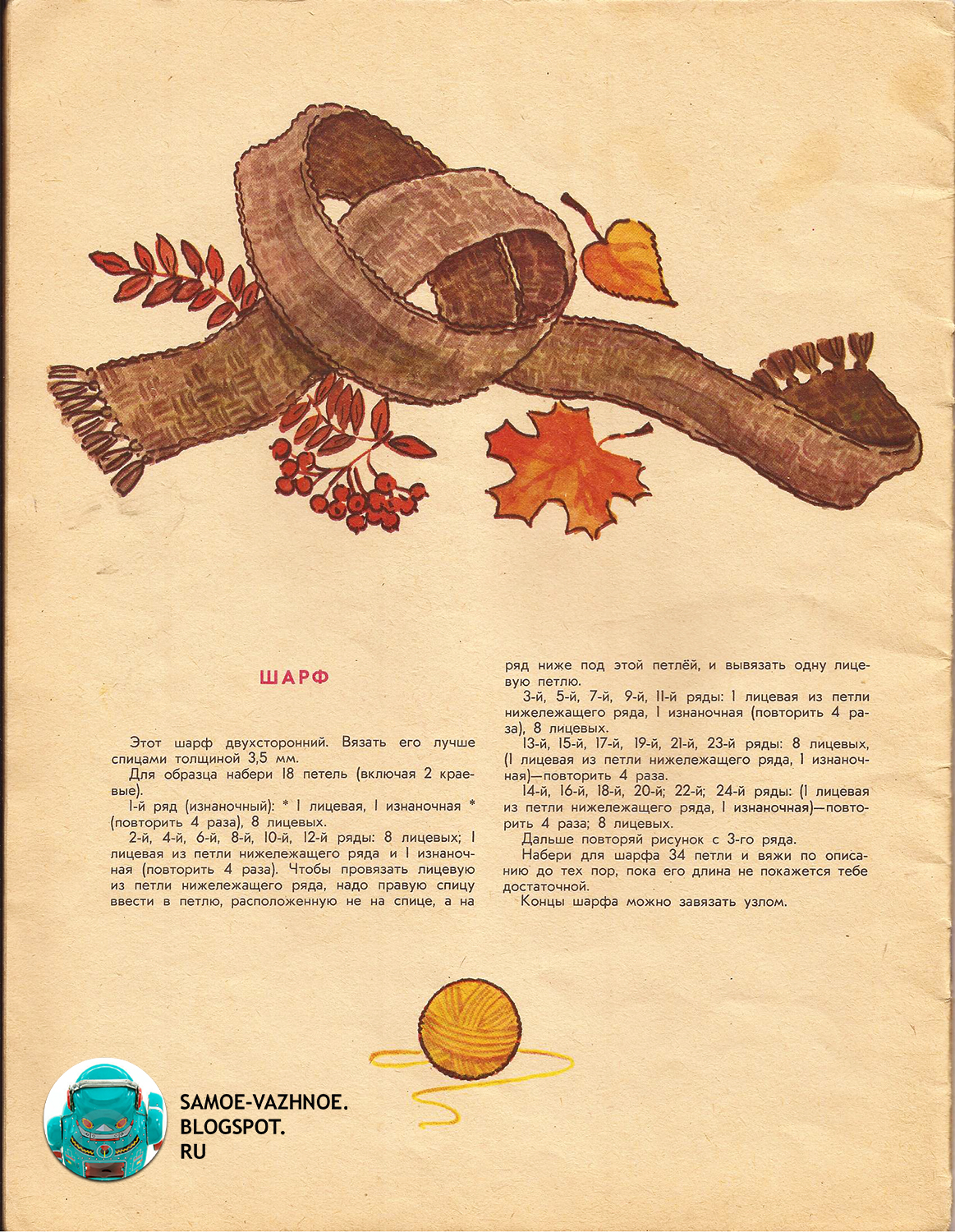 ШАРФ

Этот шарф двухсторонний. Вязать его лучше спицами толщиной 3,5 мм.

Для образца набери 18 петель (включая 2 краевые).

1-й ряд (изнаночный): * 1 лицевая, 1 изнаночная * (повторить 4 раза), 8 лицевых.

2-й, 4-й, 6-й, 8-й, 10-й, 12-й ряды: 8 лицевых; 1 лицевая из петли нижележащего ряда и 1 изнаночная (повторить 4 раза). Чтобы провязать лицевую из петли нижележащего ряда, надо правую спицу ввести в петлю, расположенную не на спице, а на ряд ниже под этой петлёй, и вывязать одну лицевую петлю.

3-й, 5-й, 7-й, 9-й, 11-й ряды: 1 лицевая из петли нижележащего ряда, 1 изнаночная (повторить 4 раза), 8 лицевых.

13-й, 15-й, 17-й, 19-й, 21-й, 23-й ряды: 8 лицевых, (1 лицевая из петли нижележащего ряда, 1 изнаночная)—повторить 4 раза.

14-й, 16-й, 18-й, 20-й; 22-й; 24-й ряды: (1 лицевая из петли нижележащего ряда, 1 изнаночная)—повторить 4 раза; 8 лицевых.

Дальше повторяй рисунок с 3-го ряда.

Набери для шарфа 34 петли и вяжи по описанию до тех пор, пока его длина не покажется тебе достаточной.

Концы шарфа можно завязать узлом.

SAMOE-VAZHNOE.
BLOGSPOT.
RU